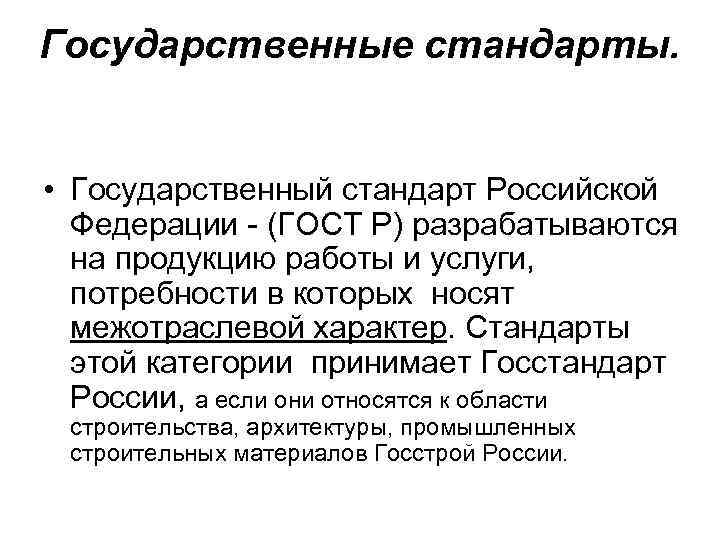 Государственные стандарты.

• Государственный стандарт Российской Федерации - (ГОСТ Р) разрабатываются на продукцию работы и услуги, потребности в которых носят межотраслевой характер. Стандарты этой категории принимает Госстандарт России, а если они относятся к области строительства, архитектуры, промышленных строительных материалов Госстрой России.